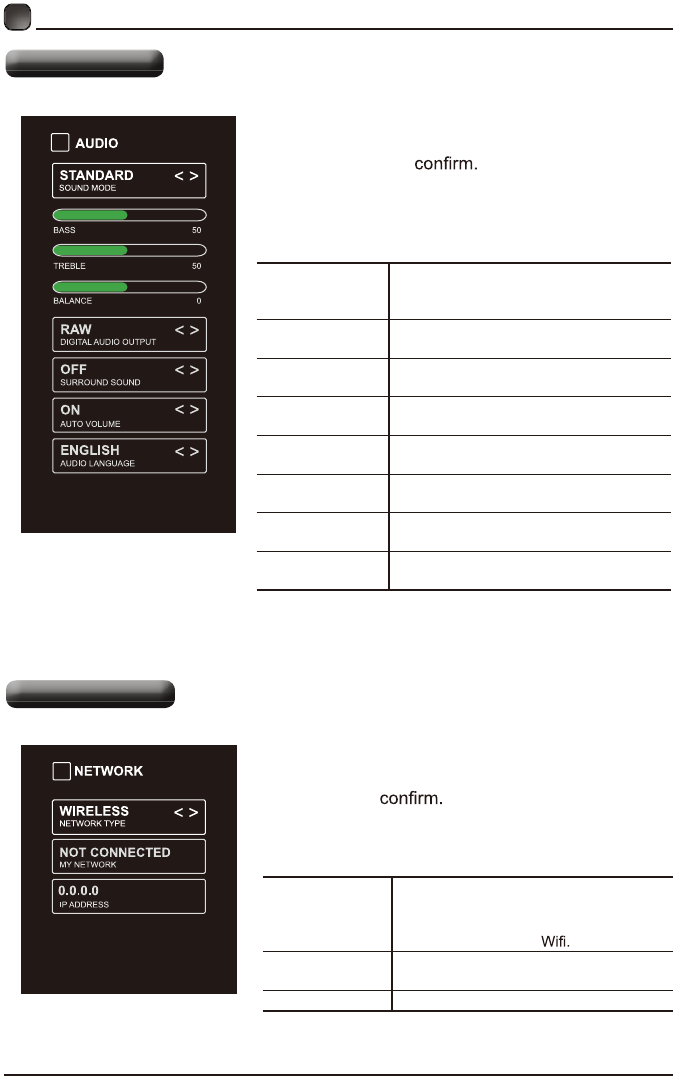 AUDIO

STANDARD < >
SOUND MODE

BASS 50

TREBLE 50

BALANCE 0

RAW < >
DIGITAL AUDIO OUTPUT

OFF < >
SURROUND SOUND

ON < >
AUTO VOLUME

ENGLISH < >
AUDIO LANGUAGE

confirm.

NETWORK

WIRELESS < >
NETWORK TYPE

NOT CONNECTED
MY NETWORK

0.0.0.0
IP ADDRESS

confirm.

Wifi.